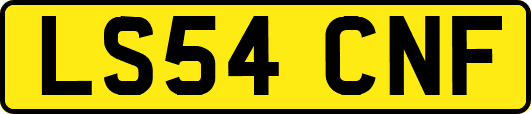 LS54 CNF